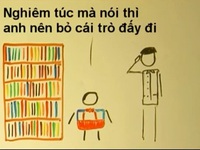 Nghiêm túc mà nói thì anh nên bỏ cái trò đấy đi